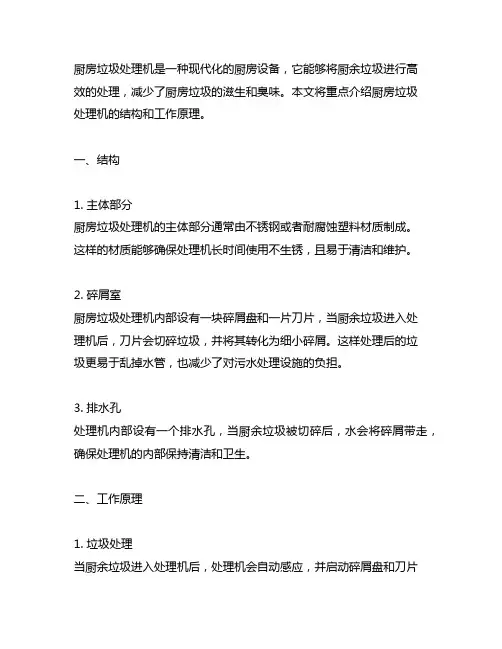 厨房垃圾处理机是一种现代化的厨房设备，它能够将厨余垃圾进行高效的处理，减少了厨房垃圾的滋生和臭味。本文将重点介绍厨房垃圾处理机的结构和工作原理。

一、结构

1. 主体部分
厨房垃圾处理机的主体部分通常由不锈钢或者耐腐蚀塑料材质制成。这样的材质能够确保处理机长时间使用不生锈，且易于清洁和维护。

2. 碎屑室
厨房垃圾处理机内部设有一块碎屑盘和一片刀片，当厨余垃圾进入处理机后，刀片会切碎垃圾，并将其转化为细小碎屑。这样处理后的垃圾更易于乱掉水管，也减少了对污水处理设施的负担。

3. 排水孔
处理机内部设有一个排水孔，当厨余垃圾被切碎后，水会将碎屑带走，确保处理机的内部保持清洁和卫生。

二、工作原理

1. 垃圾处理
当厨余垃圾进入处理机后，处理机会自动感应，并启动碎屑盘和刀片